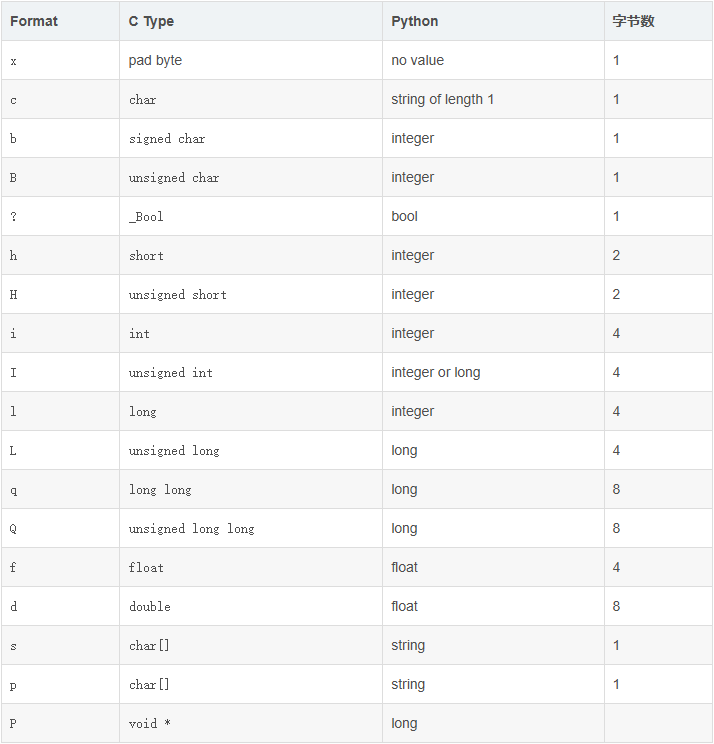 | Format | C Type | Python | 字节数 |
|---|---|---|---|
| x | pad byte | no value | 1 |
| c | char | string of length 1 | 1 |
| b | signed char | integer | 1 |
| B | unsigned char | integer | 1 |
| ? | _Bool | bool | 1 |
| h | short | integer | 2 |
| H | unsigned short | integer | 2 |
| i | int | integer | 4 |
| I | unsigned int | integer or long | 4 |
| l | long | integer | 4 |
| L | unsigned long | long | 4 |
| q | long long | long | 8 |
| Q | unsigned long long | long | 8 |
| f | float | float | 4 |
| d | double | float | 8 |
| s | char[] | string | 1 |
| p | char[] | string | 1 |
| P | void * | long | |